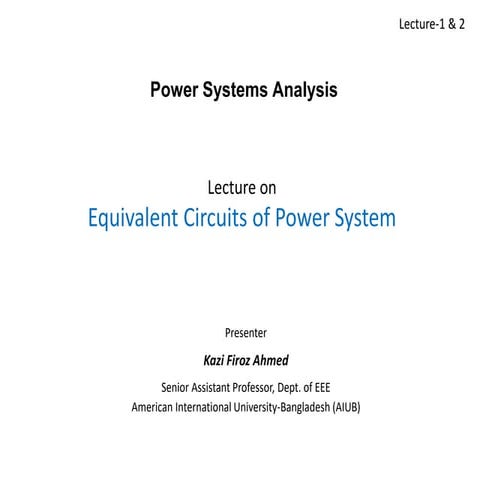 Lecture-1 & 2

Power Systems Analysis

Lecture on

Equivalent Circuits of Power System

Presenter

Kazi Firoz Ahmed

Senior Assistant Professor, Dept. of EEE

American International University-Bangladesh (AIUB)